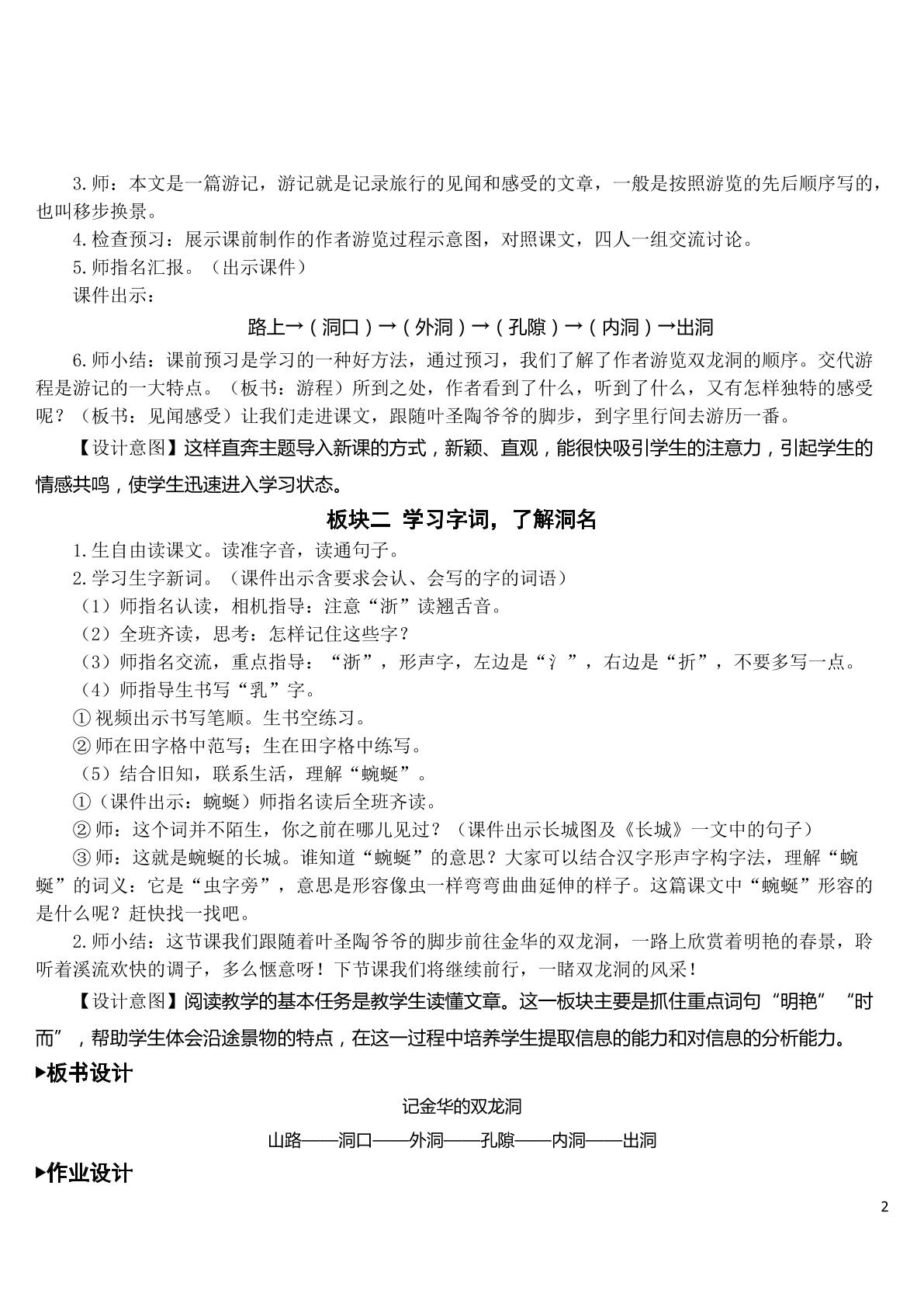 3.师：本文是一篇游记，游记就是记录旅行的见闻和感受的文章，一般是按照游览的先后顺序写的，也叫移步换景。

4.检查预习：展示课前制作的作者游览过程示意图，对照课文，四人一组交流讨论。

5.师指名汇报。（出示课件）

课件出示：

路上→（洞口）→（外洞）→（孔隙）→（内洞）→出洞

6.师小结：课前预习是学习的一种好方法，通过预习，我们了解了作者游览双龙洞的顺序。交代游程是游记的一大特点。（板书：游程）所到之处，作者看到了什么，听到了什么，又有怎样独特的感受呢？（板书：见闻感受）让我们走进课文，跟随叶圣陶爷爷的脚步，到字里行间去游历一番。

【设计意图】这样直奔主题导入新课的方式，新颖、直观，能很快吸引学生的注意力，引起学生的情感共鸣，使学生迅速进入学习状态。

板块二 学习字词，了解洞名

1.生自由读课文。读准字音，读通句子。

2.学习生字新词。（课件出示含要求会认、会写的字的词语）

（1）师指名认读，相机指导：注意“浙”读翘舌音。

（2）全班齐读，思考：怎样记住这些字？

（3）师指名交流，重点指导：“浙”，形声字，左边是“氵”，右边是“折”，不要多写一点。

（4）师指导生书写“乳”字。

①视频出示书写笔顺。生书空练习。

②师在田字格中范写；生在田字格中练写。

（5）结合旧知，联系生活，理解“蜿蜒”。

①（课件出示：蜿蜒）师指名读后全班齐读。

②师：这个词并不陌生，你之前在哪儿见过？（课件出示长城图及《长城》一文中的句子）

③师：这就是蜿蜒的长城。谁知道“蜿蜒”的意思？大家可以结合汉字形声字构字法，理解“蜿蜒”的词义：它是“虫字旁”，意思是形容像虫一样弯弯曲曲延伸的样子。这篇课文中“蜿蜒”形容的是什么呢？赶快找一找吧。

2.师小结：这节课我们跟随着叶圣陶爷爷的脚步前往金华的双龙洞，一路上欣赏着明艳的春景，聆听着溪流欢快的调子，多么惬意呀！下节课我们将继续前行，一睹双龙洞的风采！

【设计意图】阅读教学的基本任务是教学生读懂文章。这一板块主要是抓住重点词句“明艳”“时而”，帮助学生体会沿途景物的特点，在这一过程中培养学生提取信息的能力和对信息的分析能力。

▶板书设计

记金华的双龙洞

山路——洞口——外洞——孔隙——内洞——出洞

▶作业设计

2